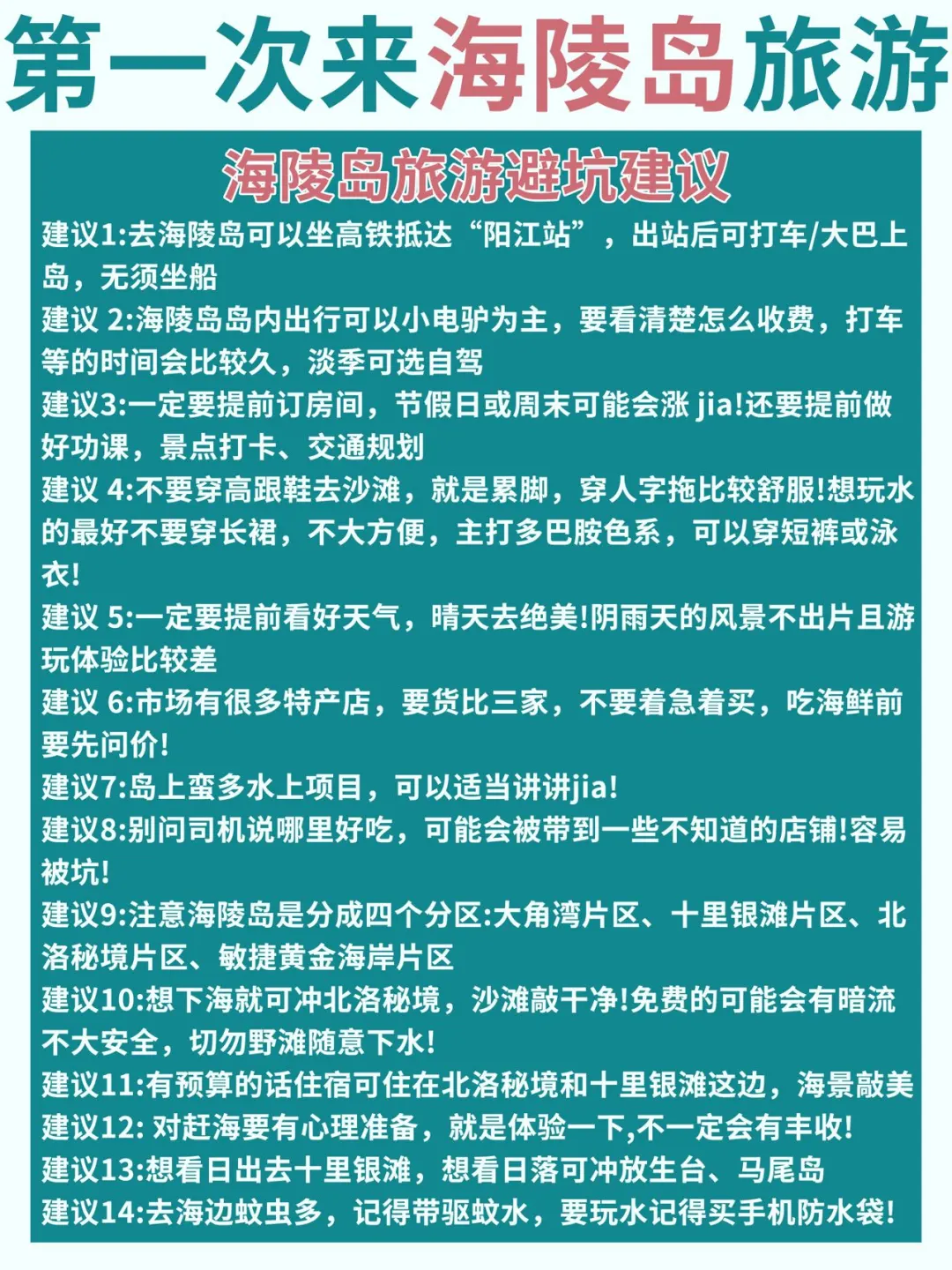 第一次来海陵岛旅游

海陵岛旅游避坑建议

建议1:去海陵岛可以坐高铁抵达“阳江站”，出站后可打车/大巴上岛，无须坐船
建议 2:海陵岛岛内出行可以小电驴为主，要看清楚怎么收费，打车等的时间会比较久，淡季可选自驾
建议3:一定要提前订房间，节假日或周末可能会涨 jia!还要提前做好功课，景点打卡、交通规划
建议 4:不要穿高跟鞋去沙滩，就是累脚，穿人字拖比较舒服!想玩水的最好不要穿长裙，不大方便，主打多巴胺色系，可以穿短裤或泳衣!
建议 5:一定要提前看好天气，晴天去绝美!阴雨天的风景不出片且游玩体验比较差
建议 6:市场有很多特产店，要货比三家，不要着急着买，吃海鲜前要先问价!
建议7:岛上蛮多水上项目，可以适当讲讲jia!
建议8:别问司机说哪里好吃，可能会被带到一些不知道的店铺!容易被坑!
建议9:注意海陵岛是分成四个分区:大角湾片区、十里银滩片区、北洛秘境片区、敏捷黄金海岸片区
建议10:想下海就可冲北洛秘境，沙滩敲干净!免费的可能会有暗流不大安全，切勿野滩随意下水!
建议11:有预算的话住宿可住在北洛秘境和十里银滩这边，海景敲美
建议12: 对赶海要有心理准备，就是体验一下,不一定会有丰收!
建议13:想看日出去十里银滩，想看日落可冲放生台、马尾岛
建议14:去海边蚊虫多，记得带驱蚊水，要玩水记得买手机防水袋!